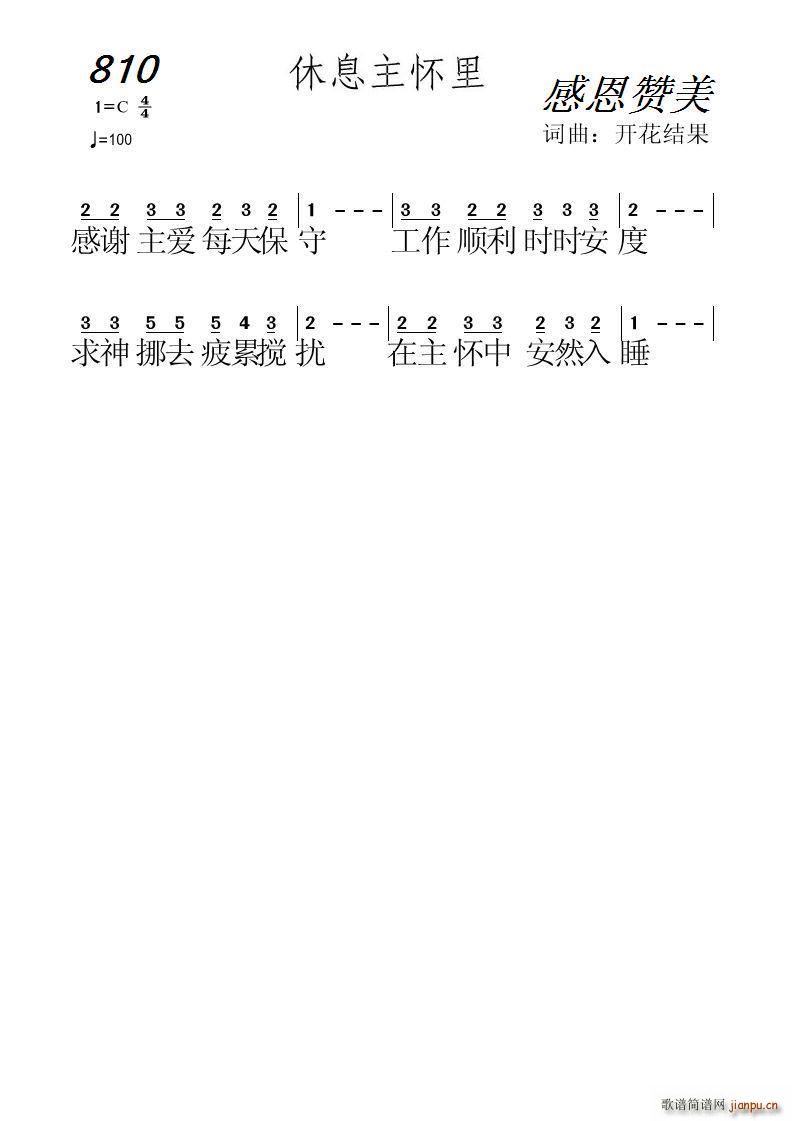 810

休息主怀里

感恩赞美

1=C $\frac{4}{4}$

♩=100

词曲：开花结果

2 2 3 3 2 3 2 | 1 - - - | 3 3 2 2 3 3 3 | 2 - - - |

感谢 主爱 每天保 守 工作 顺利 时时安 度

3 3 5 5 5 4 3 | 2 - - - | 2 2 3 3 2 3 2 | 1 - - - |

求神 挪去 疲累搅 扰 在主 怀中 安然入 睡

歌谱简谱网 jianpu.cn